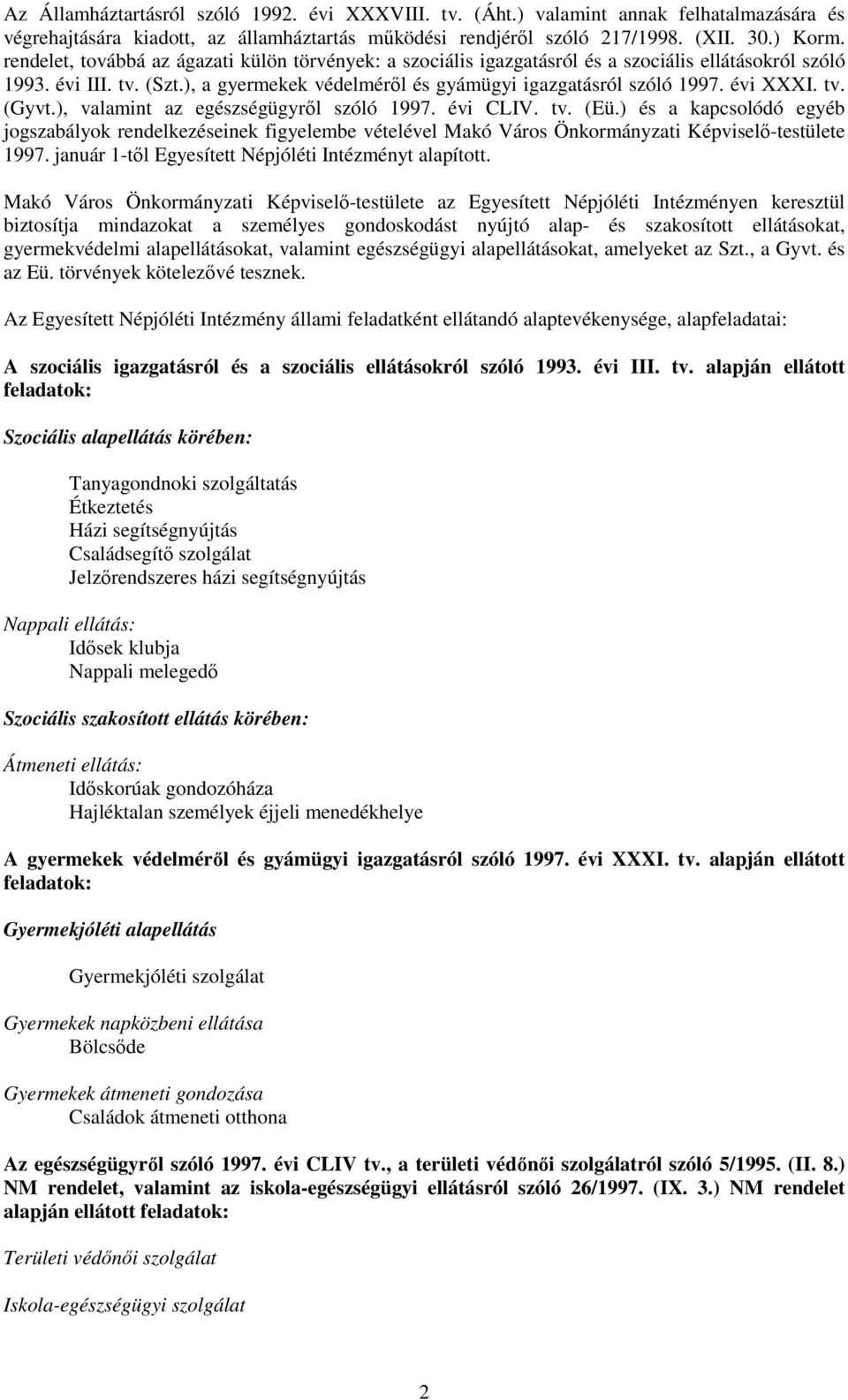 Az Államháztartásról szóló 1992. évi XXXVIII. tv. (Áht.) valamint annak felhatalmazására és végrehajtására kiadott, az államháztartás működési rendjéről szóló 217/1998. (XII. 30.) Korm. rendelet, továbbá az ágazati külön törvények: a szociális igazgatásról és a szociális ellátásokról szóló 1993. évi III. tv. (Szt.), a gyermekek védelméről és gyámügyi igazgatásról szóló 1997. évi XXXI. tv. (Gyvt.), valamint az egészségügyről szóló 1997. évi CLIV. tv. (Eü.) és a kapcsolódó egyéb jogszabályok rendelkezéseinek figyelembe vételével Makó Város Önkormányzati Képviselő-testülete 1997. január 1-től Egyesített Népjóléti Intézményt alapított.

Makó Város Önkormányzati Képviselő-testülete az Egyesített Népjóléti Intézményen keresztül biztosítja mindazokat a személyes gondoskodást nyújtó alap- és szakosított ellátásokat, gyermekvédelmi alapellátásokat, valamint egészségügyi alapellátásokat, amelyeket az Szt., a Gyvt. és az Eü. törvények kötelezővé tesznek.

Az Egyesített Népjóléti Intézmény állami feladatként ellátandó alaptevékenysége, alapfeladatai:

A szociális igazgatásról és a szociális ellátásokról szóló 1993. évi III. tv. alapján ellátott feladatok:

Szociális alapellátás körében:

Tanyagondnoki szolgáltatás
Étkeztetés
Házi segítségnyújtás
Családsegítő szolgálat
Jelzőrendszeres házi segítségnyújtás

Nappali ellátás:
Idősek klubja
Nappali melegedő

Szociális szakosított ellátás körében:

Átmeneti ellátás:
Időskorúak gondozóháza
Hajléktalan személyek éjjeli menedékhelye

A gyermekek védelméről és gyámügyi igazgatásról szóló 1997. évi XXXI. tv. alapján ellátott feladatok:

Gyermekjóléti alapellátás

Gyermekjóléti szolgálat

Gyermekek napközbeni ellátása
Bölcsőde

Gyermekek átmeneti gondozása
Családok átmeneti otthona

Az egészségügyről szóló 1997. évi CLIV tv., a területi védőnői szolgálatról szóló 5/1995. (II. 8.) NM rendelet, valamint az iskola-egészségügyi ellátásról szóló 26/1997. (IX. 3.) NM rendelet alapján ellátott feladatok:

Területi védőnői szolgálat

Iskola-egészségügyi szolgálat

2